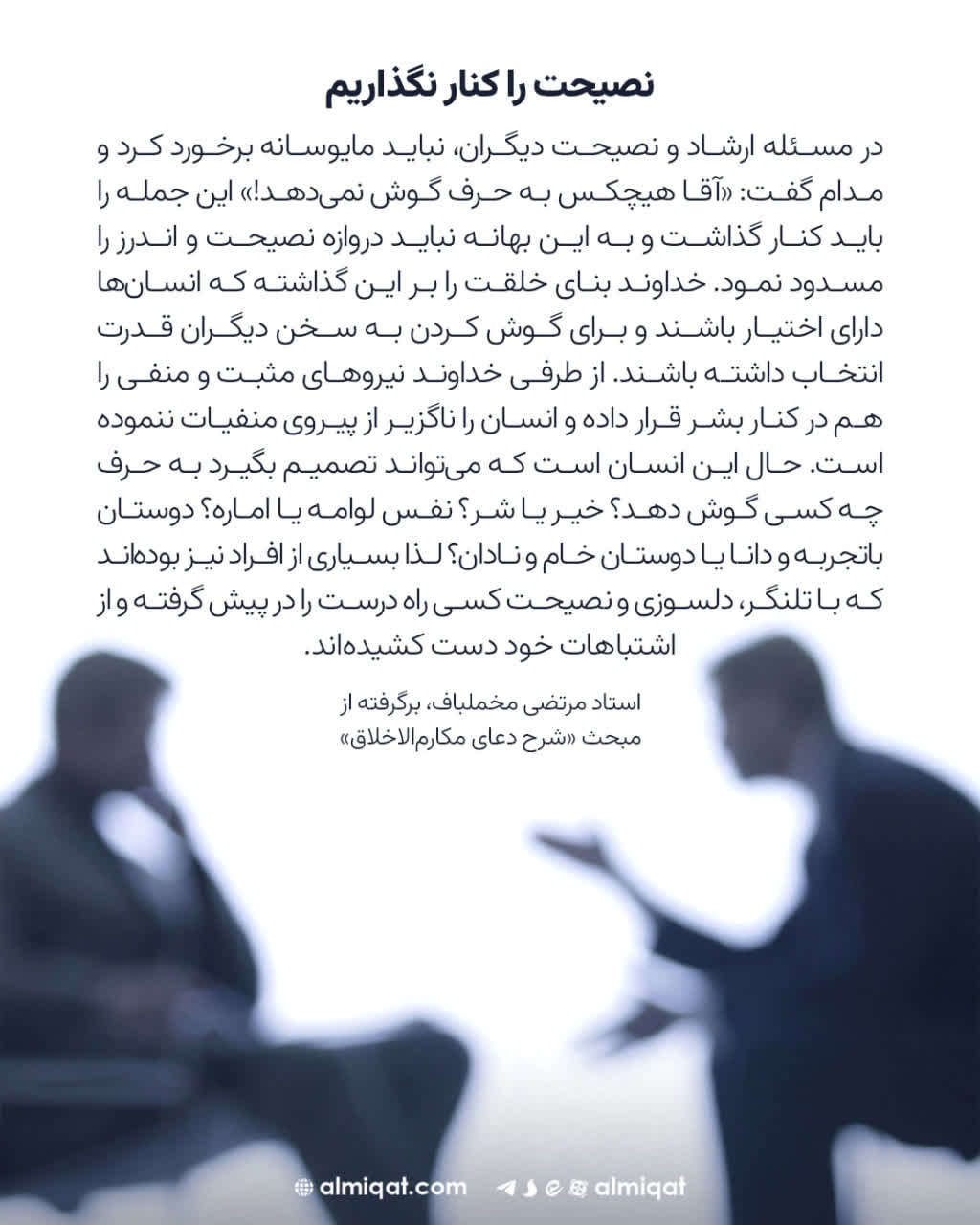 نصیحت را کنار نگذاریم

در مسئله ارشاد و نصیحت دیگران، نباید مایوسانه برخورد کرد و مدام گفت: «آقا هیچکس به حرف گوش نمی‌دهد!» این جمله را باید کنار گذاشت و به این بهانه نباید دروازه نصیحت و اندرز را مسدود نمود. خداوند بنای خلقت را بر این گذاشته که انسان‌ها دارای اختیار باشند و برای گوش کردن به سخن دیگران قدرت انتخاب داشته باشند. از طرفی خداوند نیروهای مثبت و منفی را هم در کنار بشر قرار داده و انسان را ناگزیر از پیروی منفیات ننموده است. حال این انسان است که می‌تواند تصمیم بگیرد به حرف چه کسی گوش دهد؟ خیر یا شر؟ نفس لوامه یا اماره؟ دوستان باتجربه و دانا یا دوستان خام و نادان؟ لذا بسیاری از افراد نیز بوده‌اند که با تلنگر، دلسوزی و نصیحت کسی راه درست را در پیش گرفته و از اشتباهات خود دست کشیده‌اند.

استاد مرتضی مخملباف، برگرفته از مبحث «شرح دعای مکارم‌الاخلاق»

almiqat.com
almiqat